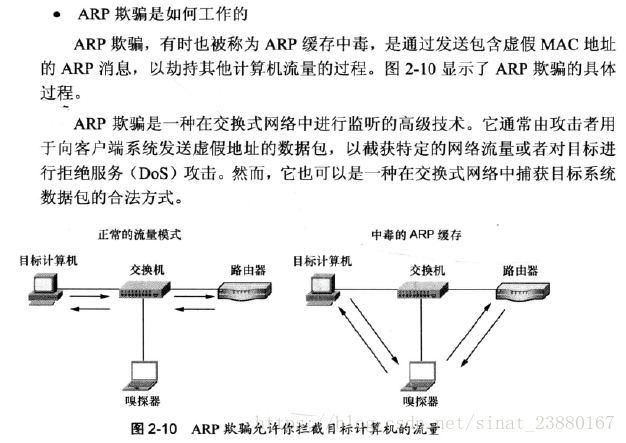 • ARP 欺骗是如何工作的

ARP 欺骗，有时也被称为 ARP 缓存中毒，是通过发送包含虚假 MAC 地址的 ARP 消息，以劫持其他计算机流量的过程。图 2-10 显示了 ARP 欺骗的具体过程。

ARP 欺骗是一种在交换式网络中进行监听的高级技术。它通常由攻击者用于向客户端系统发送虚假地址的数据包，以截获特定的网络流量或者对目标进行拒绝服务（DoS）攻击。然而，它也可以是一种在交换式网络中捕获目标系统数据包的合法方式。

正常的流量模式

目标计算机

交换机

路由器

嗅探器

中毒的 ARP 缓存

目标计算机

交换机

路由器

嗅探器

图 2-10 ARP 欺骗允许你拦截目标计算机的流量

http://blog.csdn.net/sinat_23880167